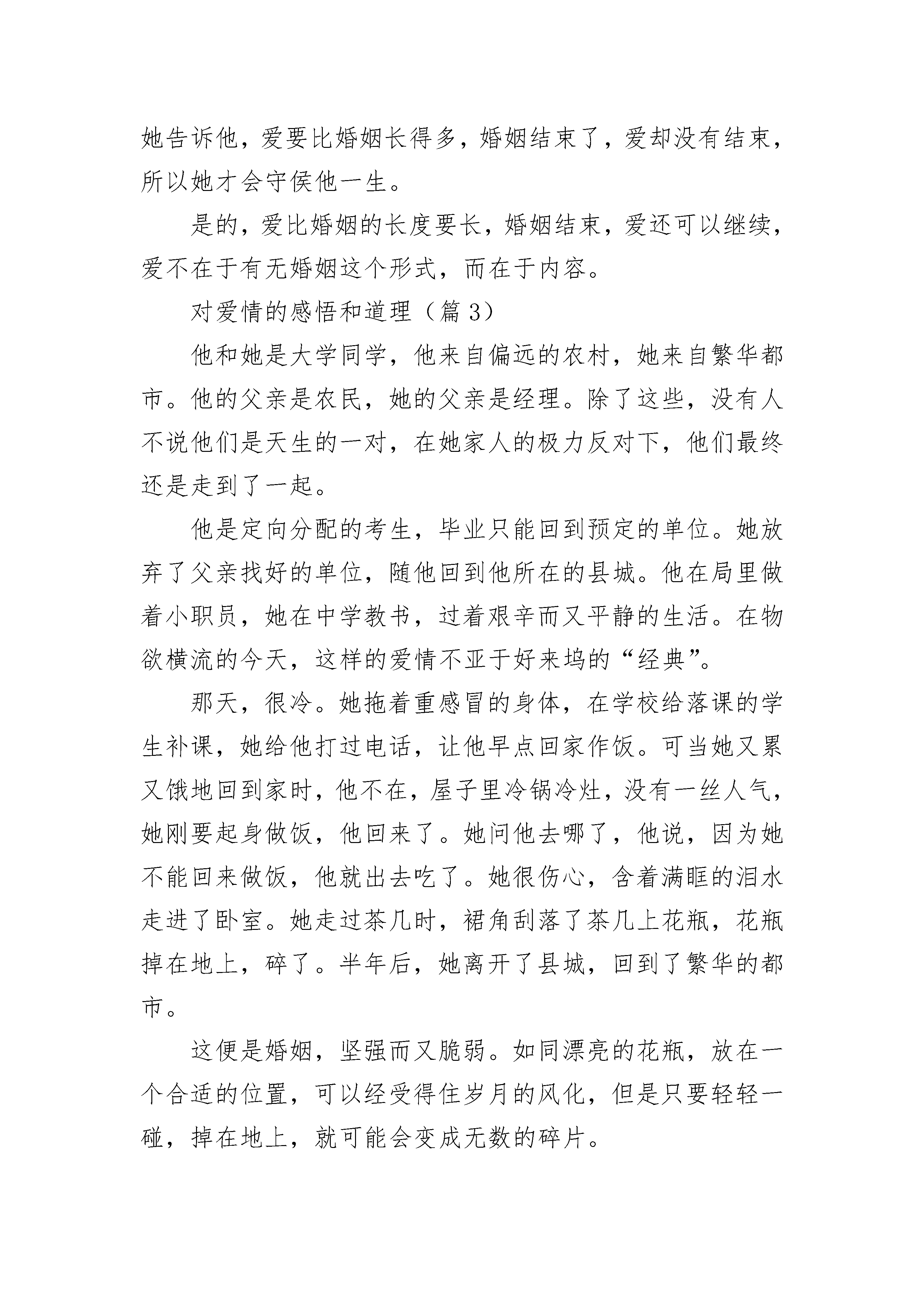 她告诉他，爱要比婚姻长得多，婚姻结束了，爱却没有结束，所以她才会守侯他一生。

是的，爱比婚姻的长度要长，婚姻结束，爱还可以继续，爱不在于有无婚姻这个形式，而在于内容。

对爱情的感悟和道理（篇 3）

他和她是大学同学，他来自偏远的农村，她来自繁华都市。他的父亲是农民，她的父亲是经理。除了这些，没有人不说他们是天生的一对，在她家人的极力反对下，他们最终还是走到了一起。

他是定向分配的考生，毕业只能回到预定的单位。她放弃了父亲找好的单位，随他回到他所在的县城。他在局里做着小职员，她在中学教书，过着艰辛而又平静的生活。在物欲横流的今天，这样的爱情不亚于好来坞的“经典”。

那天，很冷。她拖着重感冒的身体，在学校给落课的学生补课，她给他打过电话，让他早点回家作饭。可当她又累又饿地回到家时，他不在，屋子里冷锅冷灶，没有一丝人气，她刚要起身做饭，他回来了。她问他去哪了，他说，因为她不能回来做饭，他就出去吃了。她很伤心，含着满眶的泪水走进了卧室。她走过茶几时，裙角刮落了茶几上花瓶，花瓶掉在地上，碎了。半年后，她离开了县城，回到了繁华的都市。

这便是婚姻，坚强而又脆弱。如同漂亮的花瓶，放在一个合适的位置，可以经受得住岁月的风化，但是只要轻轻一碰，掉在地上，就可能会变成无数的碎片。